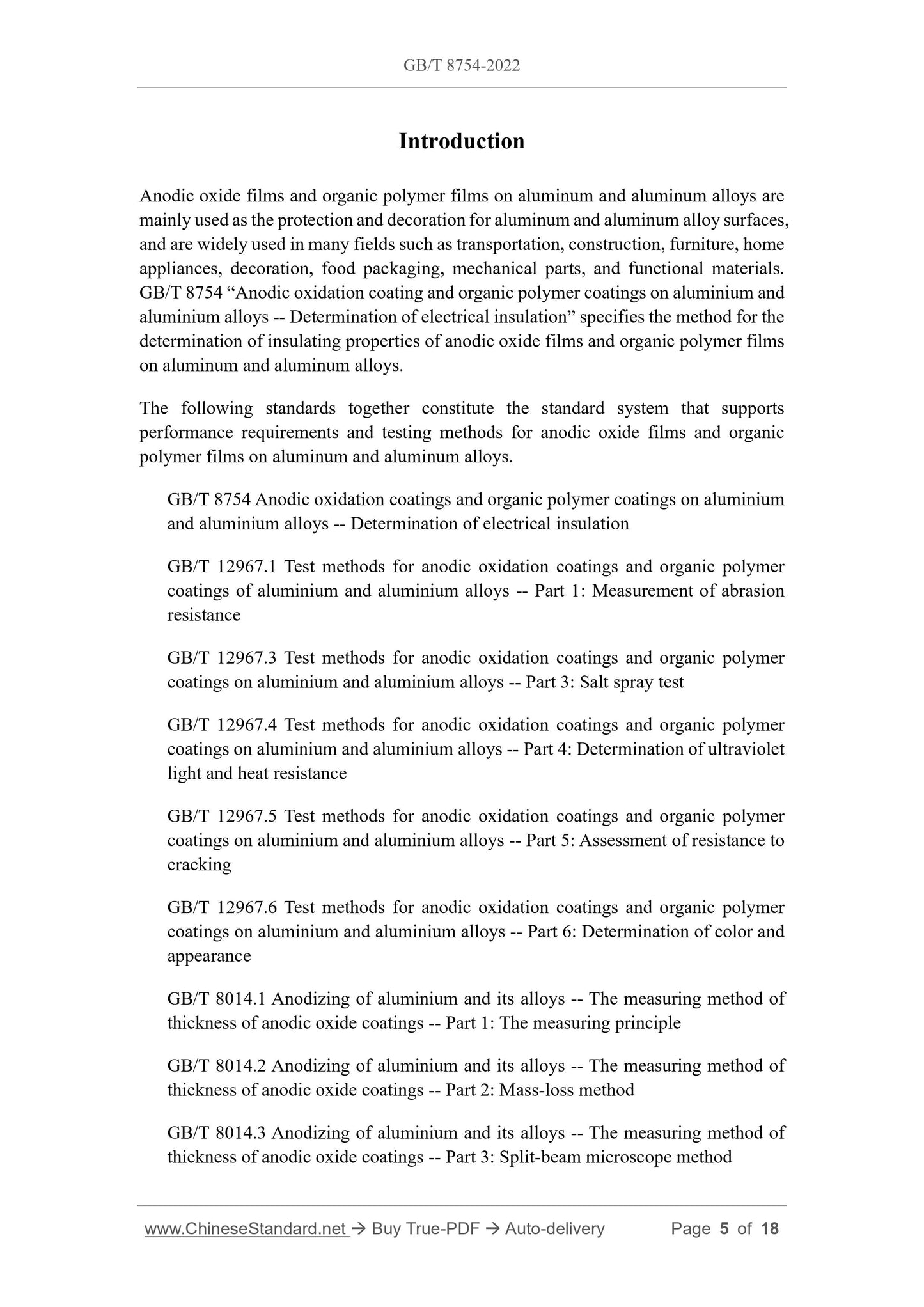 GB/T 8754-2022

Introduction

Anodic oxide films and organic polymer films on aluminum and aluminum alloys are mainly used as the protection and decoration for aluminum and aluminum alloy surfaces, and are widely used in many fields such as transportation, construction, furniture, home appliances, decoration, food packaging, mechanical parts, and functional materials. GB/T 8754 “Anodic oxidation coating and organic polymer coatings on aluminium and aluminium alloys -- Determination of electrical insulation” specifies the method for the determination of insulating properties of anodic oxide films and organic polymer films on aluminum and aluminum alloys.

The following standards together constitute the standard system that supports performance requirements and testing methods for anodic oxide films and organic polymer films on aluminum and aluminum alloys.

GB/T 8754 Anodic oxidation coatings and organic polymer coatings on aluminium and aluminium alloys -- Determination of electrical insulation

GB/T 12967.1 Test methods for anodic oxidation coatings and organic polymer coatings of aluminium and aluminium alloys -- Part 1: Measurement of abrasion resistance

GB/T 12967.3 Test methods for anodic oxidation coatings and organic polymer coatings on aluminium and aluminium alloys -- Part 3: Salt spray test

GB/T 12967.4 Test methods for anodic oxidation coatings and organic polymer coatings on aluminium and aluminium alloys -- Part 4: Determination of ultraviolet light and heat resistance

GB/T 12967.5 Test methods for anodic oxidation coatings and organic polymer coatings on aluminium and aluminium alloys -- Part 5: Assessment of resistance to cracking

GB/T 12967.6 Test methods for anodic oxidation coatings and organic polymer coatings on aluminium and aluminium alloys -- Part 6: Determination of color and appearance

GB/T 8014.1 Anodizing of aluminium and its alloys -- The measuring method of thickness of anodic oxide coatings -- Part 1: The measuring principle

GB/T 8014.2 Anodizing of aluminium and its alloys -- The measuring method of thickness of anodic oxide coatings -- Part 2: Mass-loss method

GB/T 8014.3 Anodizing of aluminium and its alloys -- The measuring method of thickness of anodic oxide coatings -- Part 3: Split-beam microscope method

www.ChineseStandard.net → Buy True-PDF → Auto-delivery Page 5 of 18